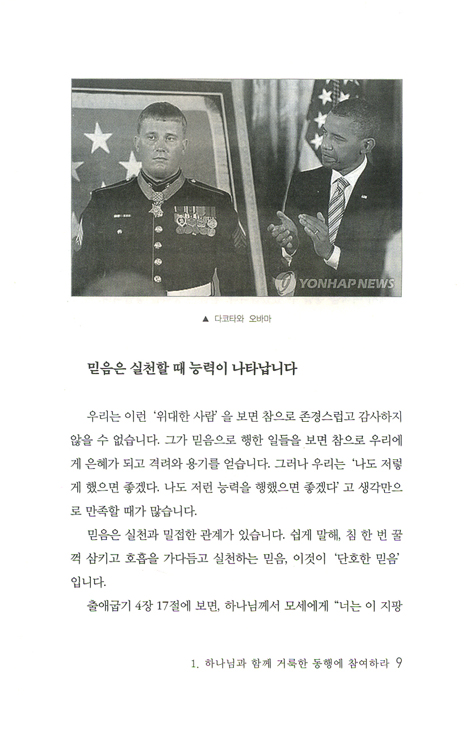 YONHAP NEWS

▲ 다코타와 오바마

믿음은 실천할 때 능력이 나타납니다

우리는 이런 '위대한 사람'을 보면 참으로 존경스럽고 감사하지 않을 수 없습니다. 그가 믿음으로 행한 일들을 보면 참으로 우리에게 은혜가 되고 격려와 용기를 얻습니다. 그러나 우리는 '나도 저렇게 했으면 좋겠다. 나도 저런 능력을 행했으면 좋겠다'고 생각만으로 만족할 때가 많습니다.

믿음은 실천과 밀접한 관계가 있습니다. 쉽게 말해, 침 한 번 꿀꺽 삼키고 호흡을 가다듬고 실천하는 믿음, 이것이 '단호한 믿음'입니다.

출애굽기 4장 17절에 보면, 하나님께서 모세에게 "너는 이 지팡

1. 하나님과 함께 거룩한 동행에 참여하라 9